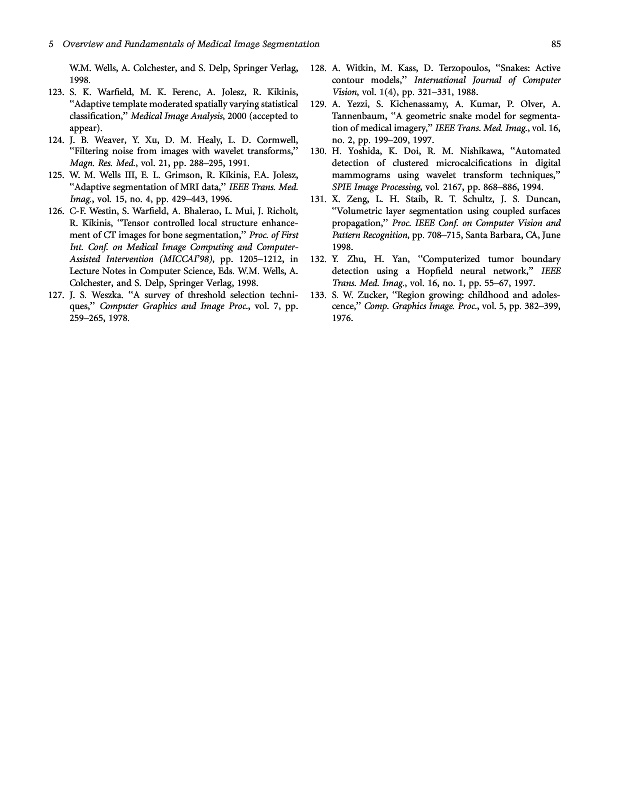 5 Overview and Fundamentals of Medical Image Segmentation 85

W.M. Wells, A. Colchester, and S. Delp, Springer Verlag, 1998.

123. S. K. Warfield, M. K. Ferenc, A. Jolesz, R. Kikinis, "Adaptive template moderated spatially varying statistical classification," Medical Image Analysis, 2000 (accepted to appear).

124. J. B. Weaver, Y. Xu, D. M. Healy, L. D. Cormwell, "Filtering noise from images with wavelet transforms," Magn. Res. Med., vol. 21, pp. 288–295, 1991.

125. W. M. Wells III, E. L. Grimson, R. Kikinis, F.A. Jolesz, "Adaptive segmentation of MRI data," IEEE Trans. Med. Imag., vol. 15, no. 4, pp. 429–443, 1996.

126. C-F. Westin, S. Warfield, A. Bhalerao, L. Mui, J. Richolt, R. Kikinis, "Tensor controlled local structure enhancement of CT images for bone segmentation," Proc. of First Int. Conf. on Medical Image Computing and Computer-Assisted Intervention (MICCAI'98), pp. 1205–1212, in Lecture Notes in Computer Science, Eds. W.M. Wells, A. Colchester, and S. Delp, Springer Verlag, 1998.

127. J. S. Weszka. "A survey of threshold selection techniques," Computer Graphics and Image Proc., vol. 7, pp. 259–265, 1978.

128. A. Witkin, M. Kass, D. Terzopoulos, "Snakes: Active contour models," International Journal of Computer Vision, vol. 1(4), pp. 321–331, 1988.

129. A. Yezzi, S. Kichenassamy, A. Kumar, P. Olver, A. Tannenbaum, "A geometric snake model for segmentation of medical imagery," IEEE Trans. Med. Imag., vol. 16, no. 2, pp. 199–209, 1997.

130. H. Yoshida, K. Doi, R. M. Nishikawa, "Automated detection of clustered microcalcifications in digital mammograms using wavelet transform techniques," SPIE Image Processing, vol. 2167, pp. 868–886, 1994.

131. X. Zeng, L. H. Staib, R. T. Schultz, J. S. Duncan, "Volumetric layer segmentation using coupled surfaces propagation," Proc. IEEE Conf. on Computer Vision and Pattern Recognition, pp. 708–715, Santa Barbara, CA, June 1998.

132. Y. Zhu, H. Yan, "Computerized tumor boundary detection using a Hopfield neural network," IEEE Trans. Med. Imag., vol. 16, no. 1, pp. 55–67, 1997.

133. S. W. Zucker, "Region growing: childhood and adolescence," Comp. Graphics Image. Proc., vol. 5, pp. 382–399, 1976.